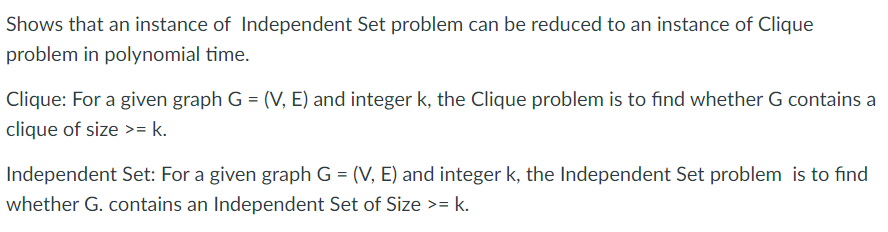 Shows that an instance of Independent Set problem can be reduced to an instance of Clique problem in polynomial time.

Clique: For a given graph G = (V, E) and integer k, the Clique problem is to find whether G contains a clique of size >= k.

Independent Set: For a given graph G = (V, E) and integer k, the Independent Set problem is to find whether G. contains an Independent Set of Size >= k.